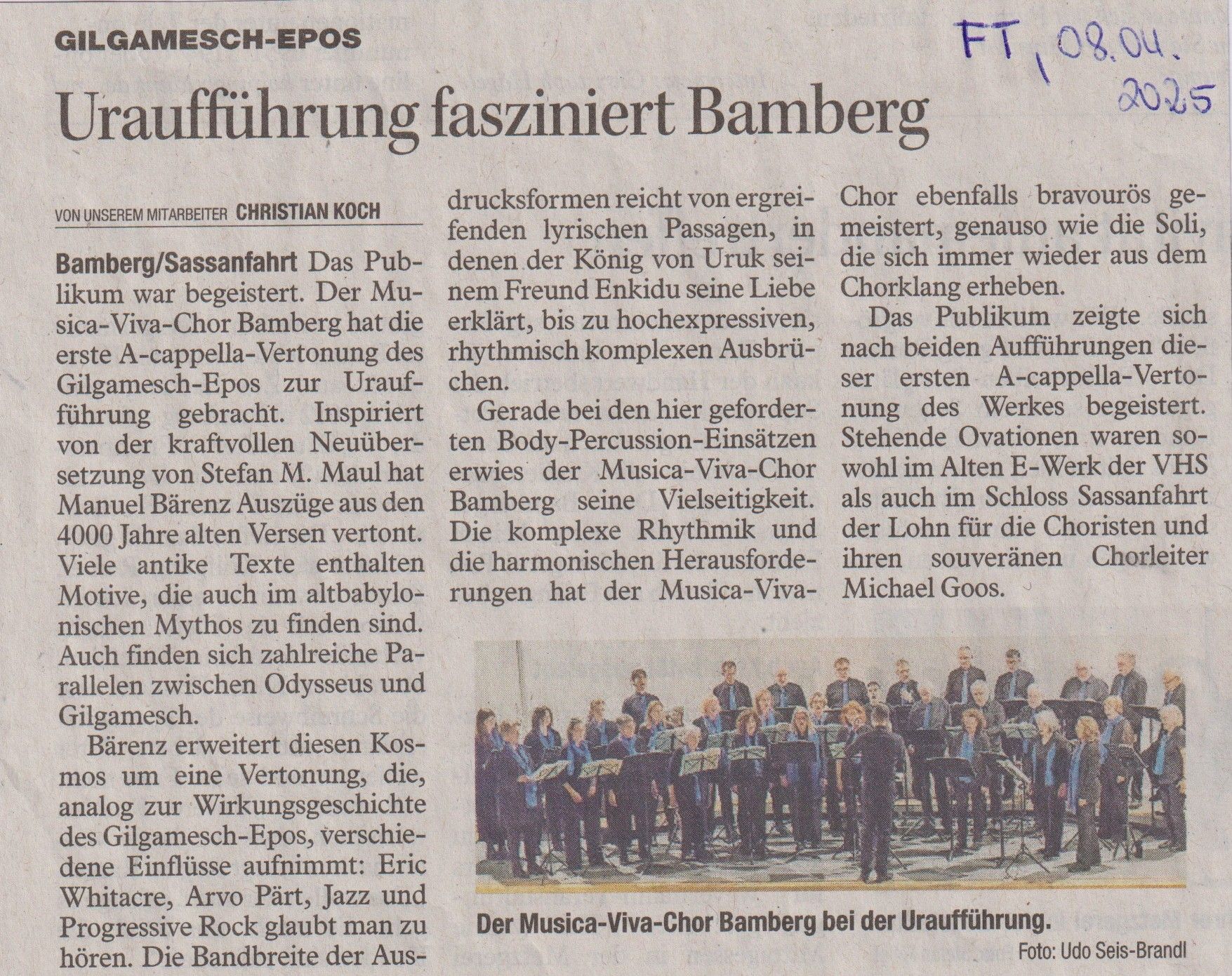 GILGAMESCH-EPOS

FT, 08.04. 2025

Uraufführung fasziniert Bamberg

VON UNSEREM MITARBEITER CHRISTIAN KOCH

Bamberg/Sassanfahrt Das Publikum war begeistert. Der Musica-Viva-Chor Bamberg hat die erste A-cappella-Vertonung des Gilgamesch-Epos zur Uraufführung gebracht. Inspiriert von der kraftvollen Neuübersetzung von Stefan M. Maul hat Manuel Bärenz Auszüge aus den 4000 Jahre alten Versen vertont. Viele antike Texte enthalten Motive, die auch im altbabylonischen Mythos zu finden sind. Auch finden sich zahlreiche Parallelen zwischen Odysseus und Gilgamesch.

Bärenz erweitert diesen Kosmos um eine Vertonung, die, analog zur Wirkungsgeschichte des Gilgamesch-Epos, verschiedene Einflüsse aufnimmt: Eric Whitacre, Arvo Pärt, Jazz und Progressive Rock glaubt man zu hören. Die Bandbreite der Ausdrucksformen reicht von ergreifenden lyrischen Passagen, in denen der König von Uruk seinem Freund Enkidu seine Liebe erklärt, bis zu hochexpressiven, rhythmisch komplexen Ausbrüchen.

Gerade bei den hier geforderten Body-Percussion-Einsätzen erwies der Musica-Viva-Chor Bamberg seine Vielseitigkeit. Die komplexe Rhythmik und die harmonischen Herausforderungen hat der Musica-Viva-Chor ebenfalls bravourös gemeistert, genauso wie die Soli, die sich immer wieder aus dem Chorklang erheben.

Das Publikum zeigte sich nach beiden Aufführungen dieser ersten A-cappella-Vertonung des Werkes begeistert. Stehende Ovationen waren sowohl im Alten E-Werk der VHS als auch im Schloss Sassanfahrt der Lohn für die Choristen und ihren souveränen Chorleiter Michael Goos.

Der Musica-Viva-Chor Bamberg bei der Uraufführung.

Foto: Udo Seis-Brandl